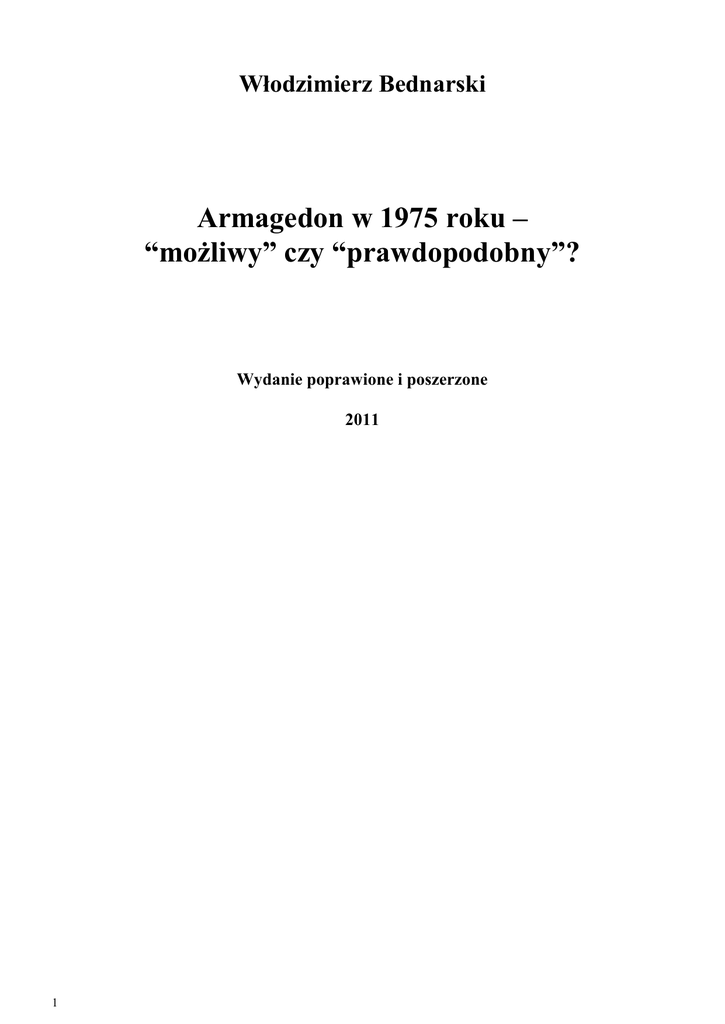 Włodzimierz Bednarski

Armagedon w 1975 roku –
“możliwy” czy “prawdopodobny”?

Wydanie poprawione i poszerzone

2011

1